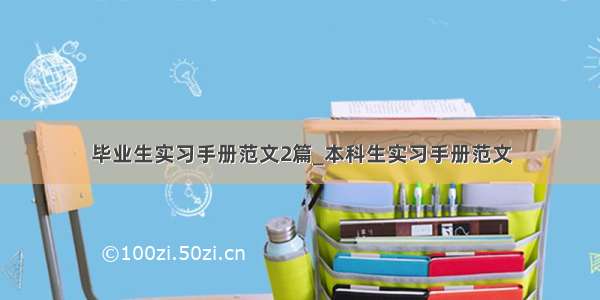 毕业生实习手册范文2篇_本科生实习手册范文

©100zi.50zi.cn